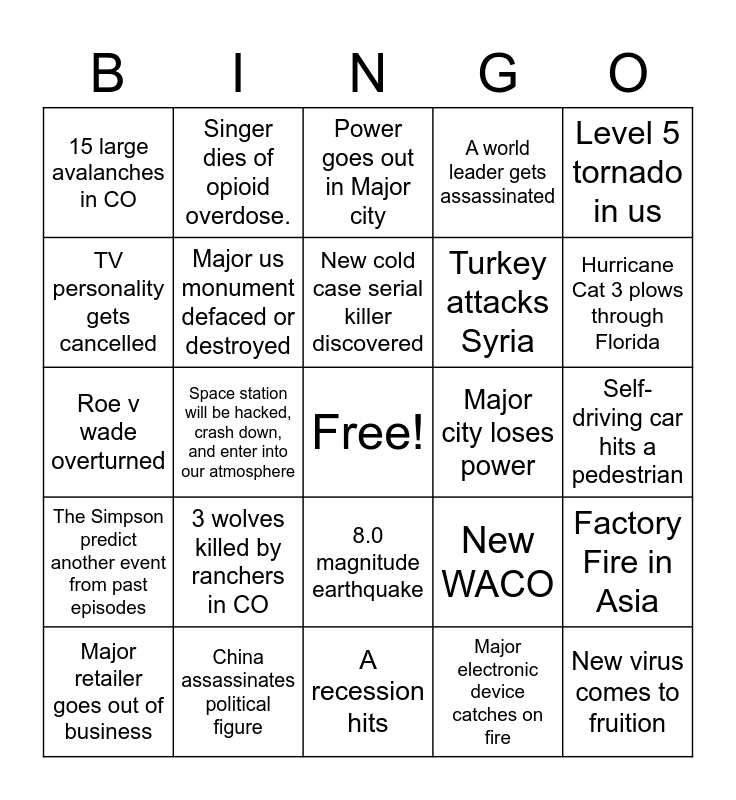 | B | I | N | G | O |
|---|---|---|---|---|
| 15 large avalanches in CO | Singer dies of opioid overdose. | Power goes out in Major city | A world leader gets assassinated | Level 5 tornado in us |
| TV personality gets cancelled | Major us monument defaced or destroyed | New cold case serial killer discovered | Turkey attacks Syria | Hurricane Cat 3 plows through Florida |
| Roe v wade overturned | Space station will be hacked, crash down, and enter into our atmosphere | Free! | Major city loses power | Self-driving car hits a pedestrian |
| The Simpson predict another event from past episodes | 3 wolves killed by ranchers in CO | 8.0 magnitude earthquake | New WACO | Factory Fire in Asia |
| Major retailer goes out of business | China assassinates political figure | A recession hits | Major electronic device catches on fire | New virus comes to fruition |